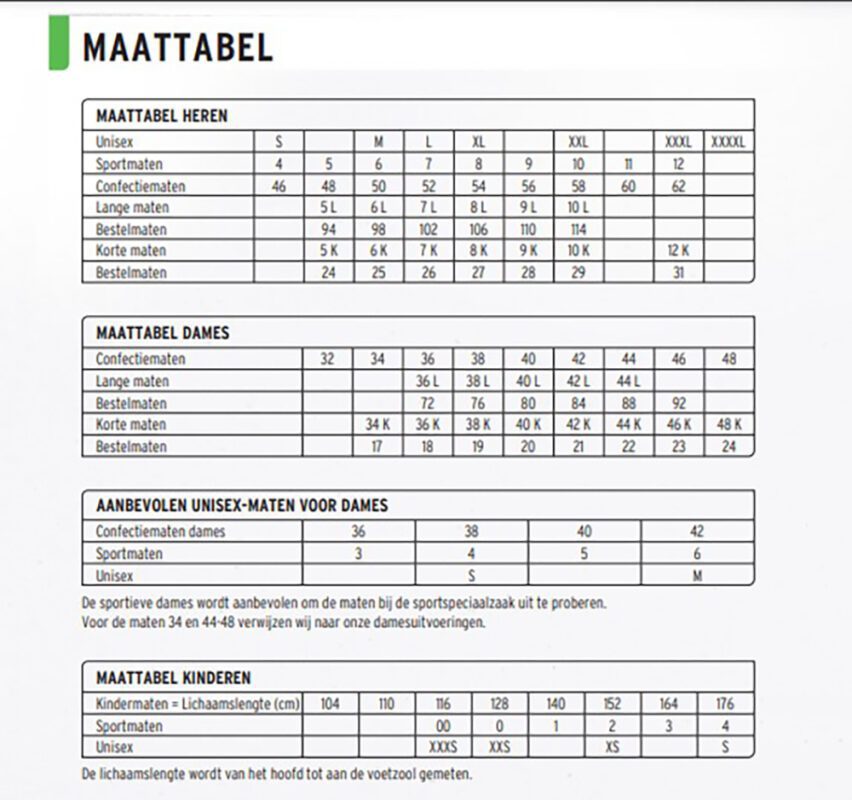 MAATTABEL

MAATTABEL HEREN

| Unisex | S | | M | L | XL | | XXL | | XXXL | XXXXL |
|---|---|---|---|---|---|---|---|---|---|---|
| Sportmaten | 4 | 5 | 6 | 7 | 8 | 9 | 10 | 11 | 12 | |
| Confectiematen | 46 | 48 | 50 | 52 | 54 | 56 | 58 | 60 | 62 | |
| Lange maten | | 5 L | 6 L | 7 L | 8 L | 9 L | 10 L | | | |
| Bestelmaten | | 94 | 98 | 102 | 106 | 110 | 114 | | | |
| Korte maten | | 5 K | 6 K | 7 K | 8 K | 9 K | 10 K | | 12 K | |
| Bestelmaten | | 24 | 25 | 26 | 27 | 28 | 29 | | 31 | |

MAATTABEL DAMES

| Confectiematen | 32 | 34 | 36 | 38 | 40 | 42 | 44 | 46 | 48 |
|---|---|---|---|---|---|---|---|---|---|
| Lange maten | | | 36 L | 38 L | 40 L | 42 L | 44 L | | |
| Bestelmaten | | | 72 | 76 | 80 | 84 | 88 | 92 | |
| Korte maten | | 34 K | 36 K | 38 K | 40 K | 42 K | 44 K | 46 K | 48 K |
| Bestelmaten | | 17 | 18 | 19 | 20 | 21 | 22 | 23 | 24 |

AANBEVOLEN UNISEX-MATEN VOOR DAMES

| Confectiematen dames | 36 | 38 | 40 | 42 |
|---|---|---|---|---|
| Sportmaten | 3 | 4 | 5 | 6 |
| Unisex | | S | | M |

De sportieve dames wordt aanbevolen om de maten bij de sportspeciaalzaak uit te proberen.
Voor de maten 34 en 44-48 verwijzen wij naar onze damesuitvoeringen.

MAATTABEL KINDEREN

| Kindermaten = Lichaamslengte (cm) | 104 | 110 | 116 | 128 | 140 | 152 | 164 | 176 |
|---|---|---|---|---|---|---|---|---|
| Sportmaten | | | 00 | 0 | 1 | 2 | 3 | 4 |
| Unisex | | | XXXS | XXS | | XS | | S |

De lichaamslengte wordt van het hoofd tot aan de voetzool gemeten.